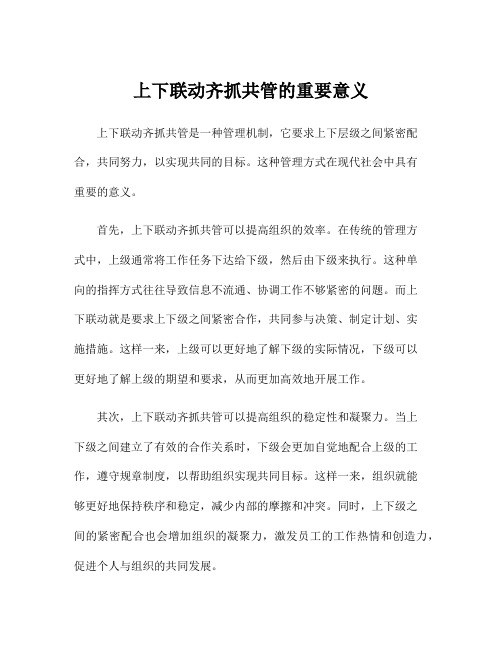 上下联动齐抓共管的重要意义

上下联动齐抓共管是一种管理机制，它要求上下层级之间紧密配合，共同努力，以实现共同的目标。这种管理方式在现代社会中具有重要的意义。

首先，上下联动齐抓共管可以提高组织的效率。在传统的管理方式中，上级通常将工作任务下达给下级，然后由下级来执行。这种单向的指挥方式往往导致信息不流通、协调工作不够紧密的问题。而上下联动就是要求上下级之间紧密合作，共同参与决策、制定计划、实施措施。这样一来，上级可以更好地了解下级的实际情况，下级可以更好地了解上级的期望和要求，从而更加高效地开展工作。

其次，上下联动齐抓共管可以提高组织的稳定性和凝聚力。当上下级之间建立了有效的合作关系时，下级会更加自觉地配合上级的工作，遵守规章制度，以帮助组织实现共同目标。这样一来，组织就能够更好地保持秩序和稳定，减少内部的摩擦和冲突。同时，上下级之间的紧密配合也会增加组织的凝聚力，激发员工的工作热情和创造力，促进个人与组织的共同发展。